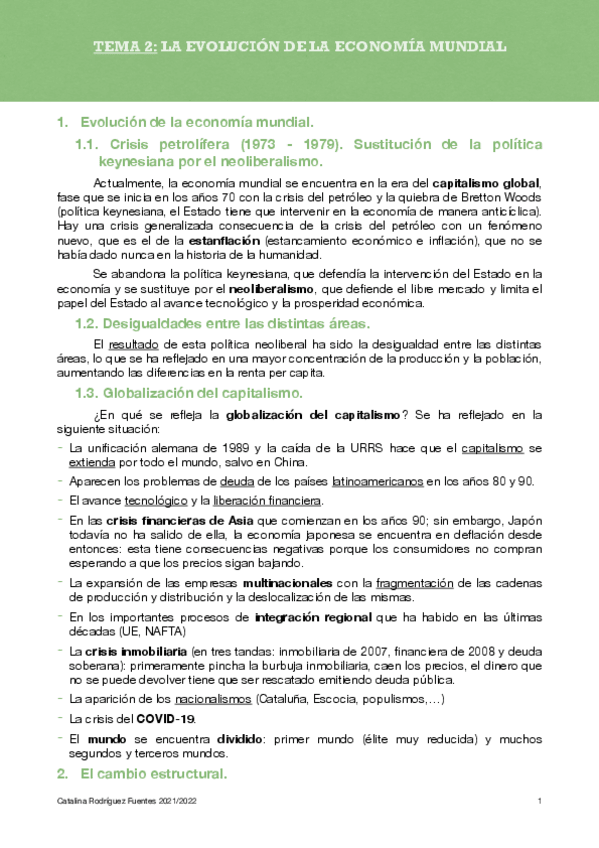 TEMA 2: LA EVOLUCIÓN DE LA ECONOMÍA MUNDIAL

1. Evolución de la economía mundial.

1.1. Crisis petrolífera (1973 - 1979). Sustitución de la política keynesiana por el neoliberalismo.

Actualmente, la economía mundial se encuentra en la era del capitalismo global, fase que se inicia en los años 70 con la crisis del petróleo y la quiebra de Bretton Woods (política keynesiana, el Estado tiene que intervenir en la economía de manera anticíclica). Hay una crisis generalizada consecuencia de la crisis del petróleo con un fenómeno nuevo, que es el de la estanflación (estancamiento económico e inflación), que no se había dado nunca en la historia de la humanidad.

Se abandona la política keynesiana, que defendía la intervención del Estado en la economía y se sustituye por el neoliberalismo, que defiende el libre mercado y limita el papel del Estado al avance tecnológico y la prosperidad económica.

1.2. Desigualdades entre las distintas áreas.

El resultado de esta política neoliberal ha sido la desigualdad entre las distintas áreas, lo que se ha reflejado en una mayor concentración de la producción y la población, aumentando las diferencias en la renta per capita.

1.3. Globalización del capitalismo.

¿En qué se refleja la globalización del capitalismo? Se ha reflejado en la siguiente situación:

- La unificación alemana de 1989 y la caída de la URRS hace que el capitalismo se extienda por todo el mundo, salvo en China.
- Aparecen los problemas de deuda de los países latinoamericanos en los años 80 y 90.
- El avance tecnológico y la liberación financiera.
- En las crisis financieras de Asia que comienzan en los años 90; sin embargo, Japón todavía no ha salido de ella, la economía japonesa se encuentra en deflación desde entonces: esta tiene consecuencias negativas porque los consumidores no compran esperando a que los precios sigan bajando.
- La expansión de las empresas multinacionales con la fragmentación de las cadenas de producción y distribución y la deslocalización de las mismas.
- En los importantes procesos de integración regional que ha habido en las últimas décadas (UE, NAFTA)
- La crisis inmobiliaria (en tres tandas: inmobiliaria de 2007, financiera de 2008 y deuda soberana): primeramente pincha la burbuja inmobiliaria, caen los precios, el dinero que no se puede devolver tiene que ser rescatado emitiendo deuda pública.
- La aparición de los nacionalismos (Cataluña, Escocia, populismos,…)
- La crisis del COVID-19.
- El mundo se encuentra dividido: primer mundo (élite muy reducida) y muchos segundos y terceros mundos.

2. El cambio estructural.

Catalina Rodríguez Fuentes 2021/2022

1